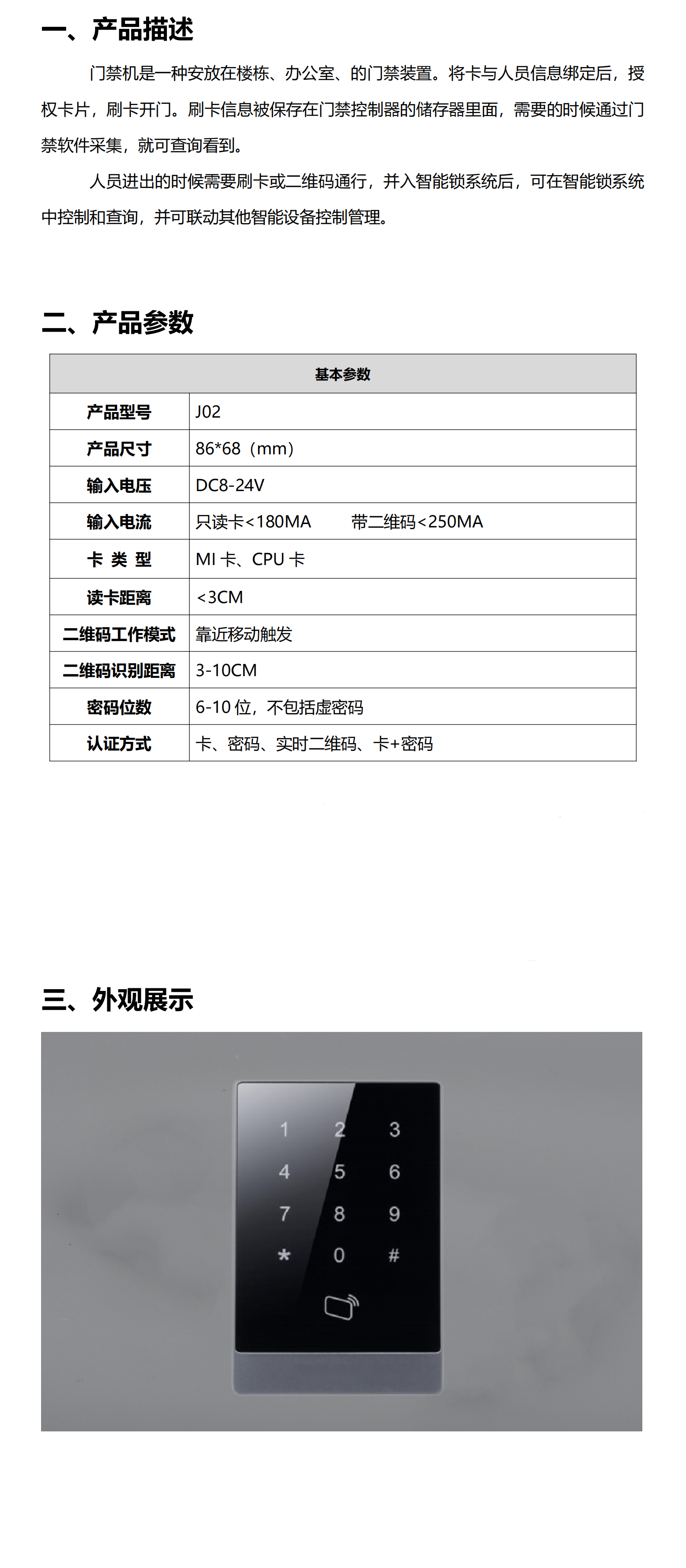 一、产品描述

门禁机是一种安放在楼栋、办公室、的门禁装置。将卡与人员信息绑定后，授权卡片，刷卡开门。刷卡信息被保存在门禁控制器的储存器里面，需要的时候通过门禁软件采集，就可查询看到。

人员进出的时候需要刷卡或二维码通行，并入智能锁系统后，可在智能锁系统中控制和查询，并可联动其他智能设备控制管理。

二、产品参数

| 基本参数 | |
|---|---|
| 产品型号 | J02 |
| 产品尺寸 | 86*68（mm） |
| 输入电压 | DC8-24V |
| 输入电流 | 只读卡<180MA　　带二维码<250MA |
| 卡 类 型 | MI 卡、CPU 卡 |
| 读卡距离 | <3CM |
| 二维码工作模式 | 靠近移动触发 |
| 二维码识别距离 | 3-10CM |
| 密码位数 | 6-10 位，不包括虚密码 |
| 认证方式 | 卡、密码、实时二维码、卡+密码 |

三、外观展示

1 2 3
4 5 6
7 8 9
* 0 #